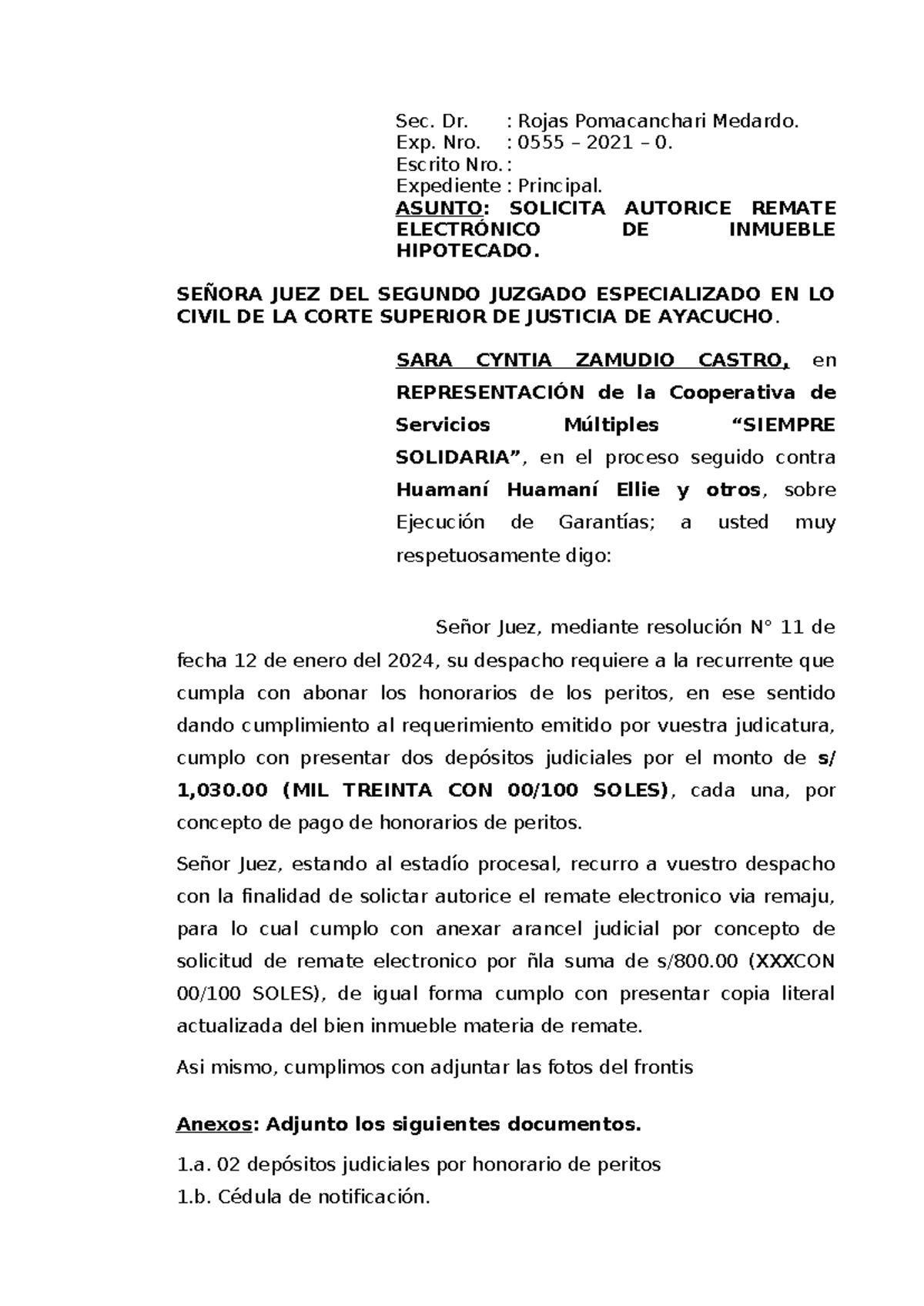 Sec. Dr. : Rojas Pomacanchari Medardo.
Exp. Nro. : 0555 – 2021 – 0.
Escrito Nro. :
Expediente : Principal.
ASUNTO: SOLICITA AUTORICE REMATE ELECTRÓNICO DE INMUEBLE HIPOTECADO.

SEÑORA JUEZ DEL SEGUNDO JUZGADO ESPECIALIZADO EN LO CIVIL DE LA CORTE SUPERIOR DE JUSTICIA DE AYACUCHO.

SARA CYNTIA ZAMUDIO CASTRO, en REPRESENTACIÓN de la Cooperativa de Servicios Múltiples "SIEMPRE SOLIDARIA", en el proceso seguido contra Huamaní Huamaní Ellie y otros, sobre Ejecución de Garantías; a usted muy respetuosamente digo:

Señor Juez, mediante resolución N° 11 de fecha 12 de enero del 2024, su despacho requiere a la recurrente que cumpla con abonar los honorarios de los peritos, en ese sentido dando cumplimiento al requerimiento emitido por vuestra judicatura, cumplo con presentar dos depósitos judiciales por el monto de s/ 1,030.00 (MIL TREINTA CON 00/100 SOLES), cada una, por concepto de pago de honorarios de peritos.

Señor Juez, estando al estadío procesal, recurro a vuestro despacho con la finalidad de solictar autorice el remate electronico via remaju, para lo cual cumplo con anexar arancel judicial por concepto de solicitud de remate electronico por ñla suma de s/800.00 (XXXCON 00/100 SOLES), de igual forma cumplo con presentar copia literal actualizada del bien inmueble materia de remate.

Asi mismo, cumplimos con adjuntar las fotos del frontis

Anexos: Adjunto los siguientes documentos.

1.a. 02 depósitos judiciales por honorario de peritos
1.b. Cédula de notificación.